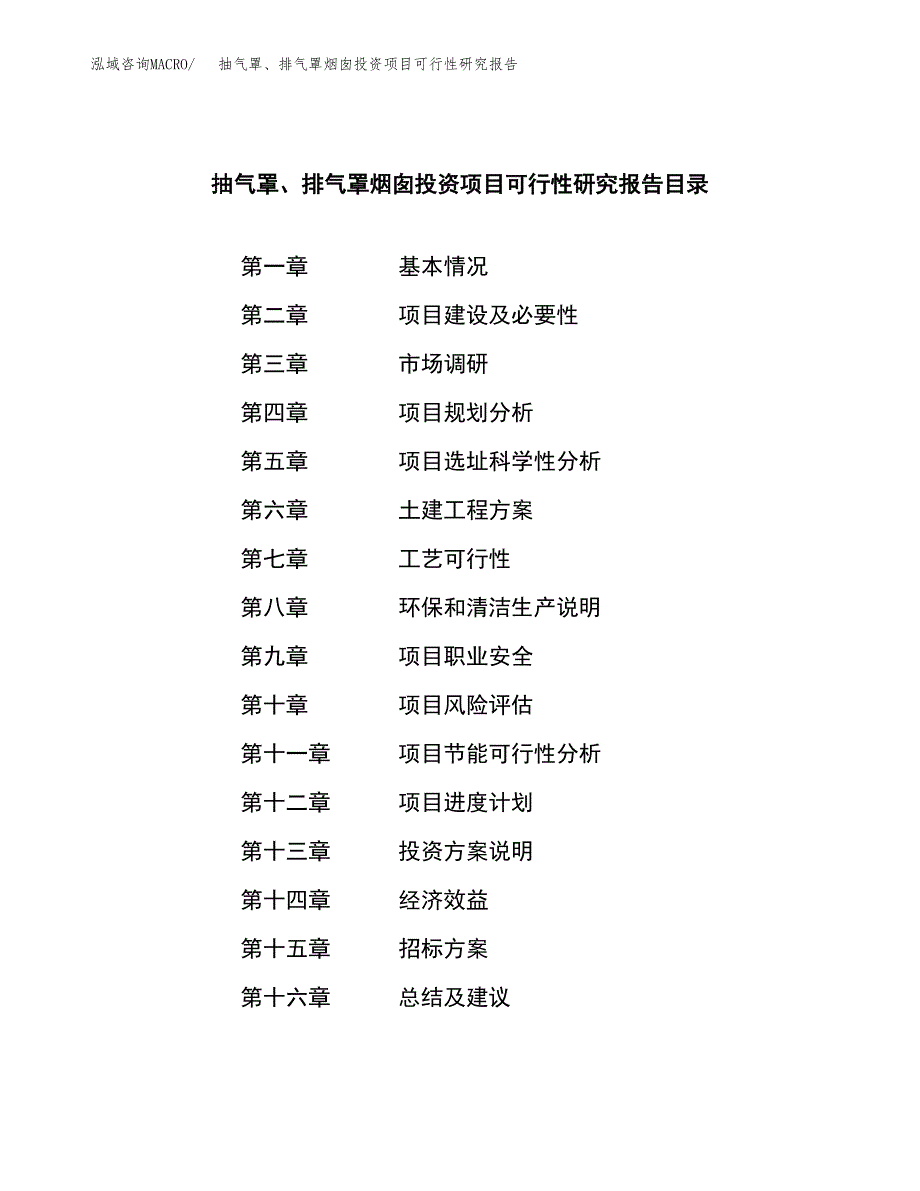 泓域咨询MACRO/　抽气罩、排气罩烟囱投资项目可行性研究报告

抽气罩、排气罩烟囱投资项目可行性研究报告目录

第一章　基本情况
第二章　项目建设及必要性
第三章　市场调研
第四章　项目规划分析
第五章　项目选址科学性分析
第六章　土建工程方案
第七章　工艺可行性
第八章　环保和清洁生产说明
第九章　项目职业安全
第十章　项目风险评估
第十一章　项目节能可行性分析
第十二章　项目进度计划
第十三章　投资方案说明
第十四章　经济效益
第十五章　招标方案
第十六章　总结及建议